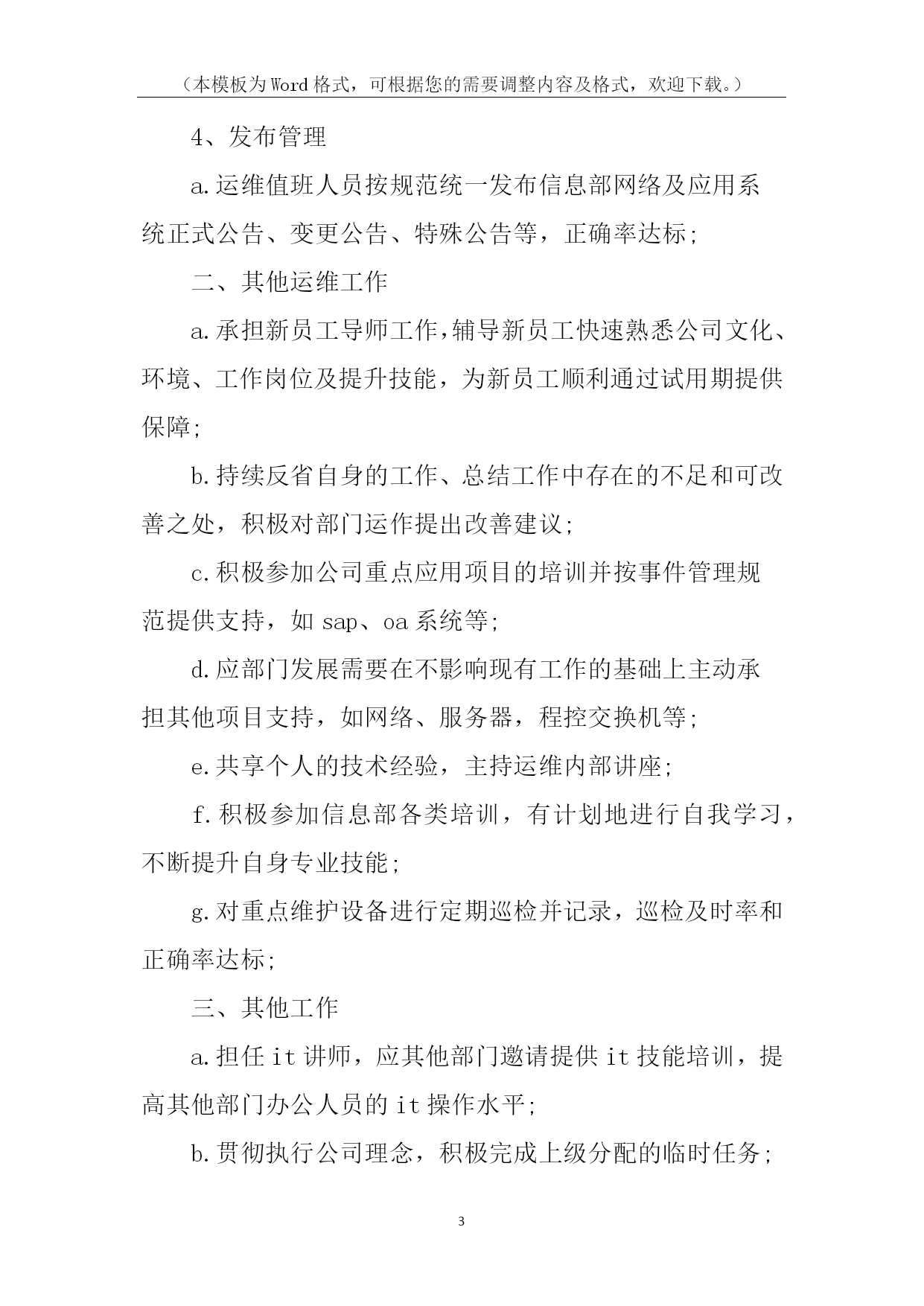 （本模板为Word格式，可根据您的需要调整内容及格式，欢迎下载。）

4、发布管理

a.运维值班人员按规范统一发布信息部网络及应用系统正式公告、变更公告、特殊公告等，正确率达标;

二、其他运维工作

a.承担新员工导师工作，辅导新员工快速熟悉公司文化、环境、工作岗位及提升技能，为新员工顺利通过试用期提供保障;

b.持续反省自身的工作、总结工作中存在的不足和可改善之处，积极对部门运作提出改善建议;

c.积极参加公司重点应用项目的培训并按事件管理规范提供支持，如sap、oa系统等;

d.应部门发展需要在不影响现有工作的基础上主动承担其他项目支持，如网络、服务器，程控交换机等;

e.共享个人的技术经验，主持运维内部讲座;

f.积极参加信息部各类培训，有计划地进行自我学习，不断提升自身专业技能;

g.对重点维护设备进行定期巡检并记录，巡检及时率和正确率达标;

三、其他工作

a.担任it讲师，应其他部门邀请提供it技能培训，提高其他部门办公人员的it操作水平;

b.贯彻执行公司理念，积极完成上级分配的临时任务;

3